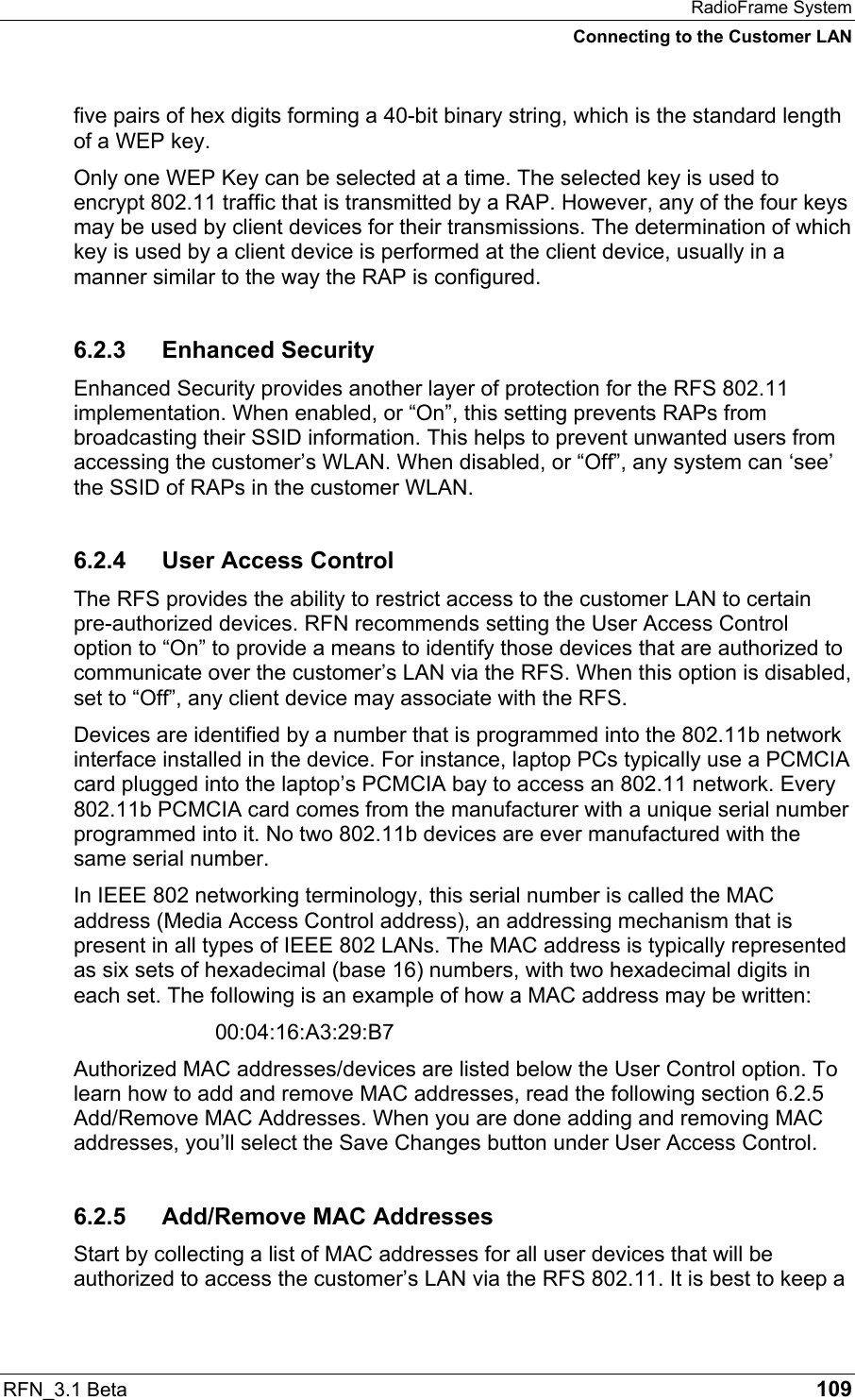 RadioFrame System
Connecting to the Customer LAN

five pairs of hex digits forming a 40-bit binary string, which is the standard length of a WEP key.

Only one WEP Key can be selected at a time. The selected key is used to encrypt 802.11 traffic that is transmitted by a RAP. However, any of the four keys may be used by client devices for their transmissions. The determination of which key is used by a client device is performed at the client device, usually in a manner similar to the way the RAP is configured.

6.2.3 Enhanced Security

Enhanced Security provides another layer of protection for the RFS 802.11 implementation. When enabled, or “On”, this setting prevents RAPs from broadcasting their SSID information. This helps to prevent unwanted users from accessing the customer’s WLAN. When disabled, or “Off”, any system can ‘see’ the SSID of RAPs in the customer WLAN.

6.2.4 User Access Control

The RFS provides the ability to restrict access to the customer LAN to certain pre-authorized devices. RFN recommends setting the User Access Control option to “On” to provide a means to identify those devices that are authorized to communicate over the customer’s LAN via the RFS. When this option is disabled, set to “Off”, any client device may associate with the RFS.

Devices are identified by a number that is programmed into the 802.11b network interface installed in the device. For instance, laptop PCs typically use a PCMCIA card plugged into the laptop’s PCMCIA bay to access an 802.11 network. Every 802.11b PCMCIA card comes from the manufacturer with a unique serial number programmed into it. No two 802.11b devices are ever manufactured with the same serial number.

In IEEE 802 networking terminology, this serial number is called the MAC address (Media Access Control address), an addressing mechanism that is present in all types of IEEE 802 LANs. The MAC address is typically represented as six sets of hexadecimal (base 16) numbers, with two hexadecimal digits in each set. The following is an example of how a MAC address may be written:

00:04:16:A3:29:B7

Authorized MAC addresses/devices are listed below the User Control option. To learn how to add and remove MAC addresses, read the following section 6.2.5 Add/Remove MAC Addresses. When you are done adding and removing MAC addresses, you’ll select the Save Changes button under User Access Control.

6.2.5 Add/Remove MAC Addresses

Start by collecting a list of MAC addresses for all user devices that will be authorized to access the customer’s LAN via the RFS 802.11. It is best to keep a

RFN_3.1 Beta 109